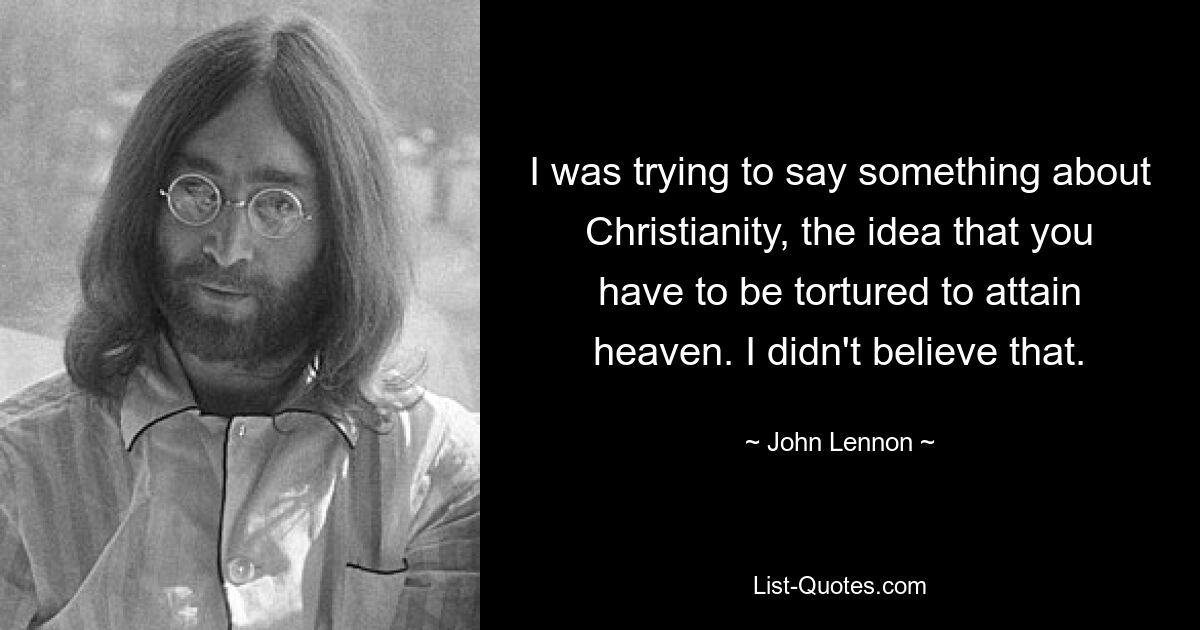 I was trying to say something about Christianity, the idea that you have to be tortured to attain heaven. I didn't believe that.

~ John Lennon ~

List-Quotes.com